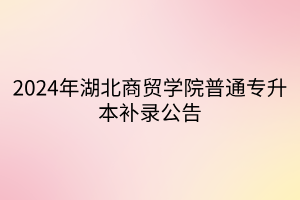 2024年湖北商贸学院普通专升本补录公告